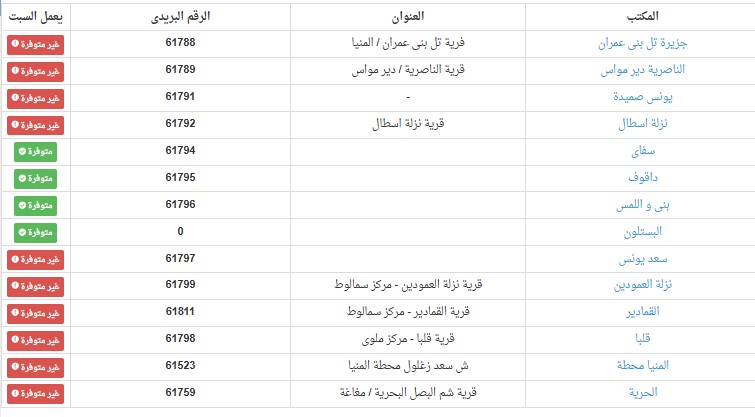 | المكتب | العنوان | الرقم البريدى | يعمل السبت |
|---|---|---|---|
| جزيرة تل بنى عمران | فرية تل بنى عمران / المنيا | 61788 | غير متوفرة |
| الناصرية دير مواس | قرية الناصرية / دير مواس | 61789 | غير متوفرة |
| يونس صميدة | - | 61791 | غير متوفرة |
| نزلة اسطال | قرية نزلة اسطال | 61792 | غير متوفرة |
| سفاى | | 61794 | متوفرة |
| داقوف | | 61795 | متوفرة |
| بنى و اللمس | | 61796 | متوفرة |
| البستلون | | 0 | متوفرة |
| سعد يونس | | 61797 | غير متوفرة |
| نزلة العمودين | قرية نزلة العمودين - مركز سمالوط | 61799 | غير متوفرة |
| القمادير | قرية القمادير - مركز سمالوط | 61811 | غير متوفرة |
| قلبا | قرية قلبا - مركز ملوى | 61798 | غير متوفرة |
| المنيا محطة | ش سعد زغلول محطة المنيا | 61523 | غير متوفرة |
| الحرية | قرية شم البصل البحرية / مغاغة | 61759 | غير متوفرة |